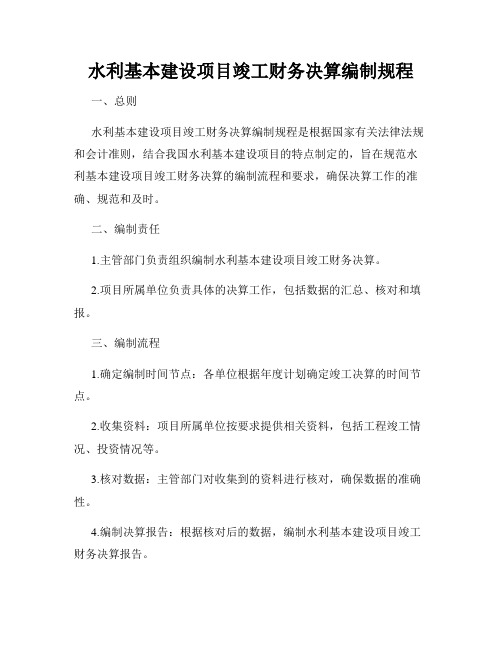 水利基本建设项目竣工财务决算编制规程

一、总则

水利基本建设项目竣工财务决算编制规程是根据国家有关法律法规和会计准则，结合我国水利基本建设项目的特点制定的，旨在规范水利基本建设项目竣工财务决算的编制流程和要求，确保决算工作的准确、规范和及时。

二、编制责任

1.主管部门负责组织编制水利基本建设项目竣工财务决算。

2.项目所属单位负责具体的决算工作，包括数据的汇总、核对和填报。

三、编制流程

1.确定编制时间节点：各单位根据年度计划确定竣工决算的时间节点。

2.收集资料：项目所属单位按要求提供相关资料，包括工程竣工情况、投资情况等。

3.核对数据：主管部门对收集到的资料进行核对，确保数据的准确性。

4.编制决算报告：根据核对后的数据，编制水利基本建设项目竣工财务决算报告。